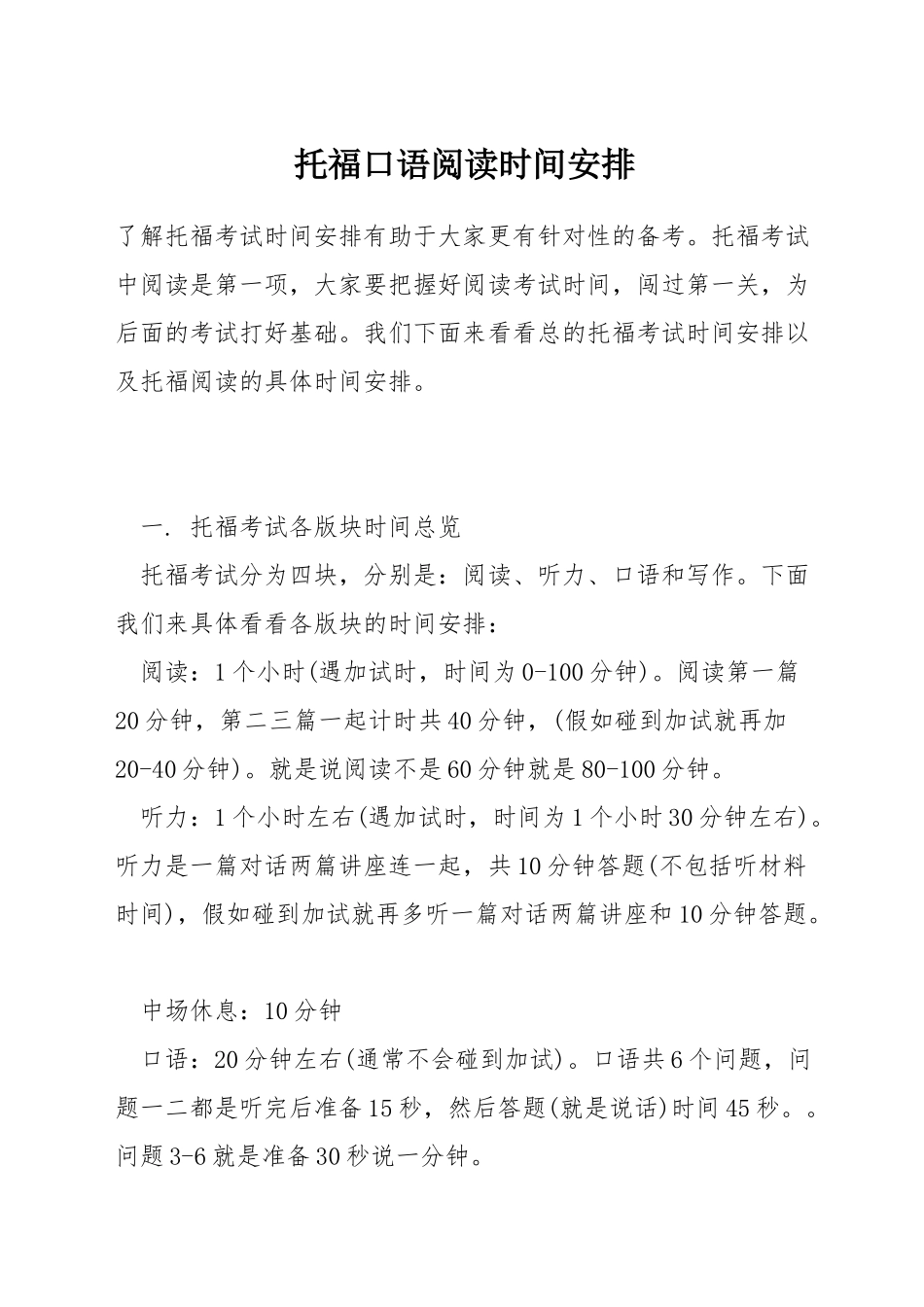 托福口语阅读时间安排

了解托福考试时间安排有助于大家更有针对性的备考。托福考试中阅读是第一项，大家要把握好阅读考试时间，闯过第一关，为后面的考试打好基础。我们下面来看看总的托福考试时间安排以及托福阅读的具体时间安排。

一. 托福考试各版块时间总览

托福考试分为四块，分别是：阅读、听力、口语和写作。下面我们来具体看看各版块的时间安排：

阅读：1个小时(遇加试时，时间为0-100分钟)。阅读第一篇20分钟，第二三篇一起计时共40分钟，(假如碰到加试就再加20-40分钟)。就是说阅读不是60分钟就是80-100分钟。

听力：1个小时左右(遇加试时，时间为1个小时30分钟左右)。听力是一篇对话两篇讲座连一起，共10分钟答题(不包括听材料时间)，假如碰到加试就再多听一篇对话两篇讲座和10分钟答题。

中场休息：10分钟

口语：20分钟左右(通常不会碰到加试)。口语共6个问题，问题一二都是听完后准备15秒，然后答题(就是说话)时间45秒。。问题3-6就是准备30秒说一分钟。